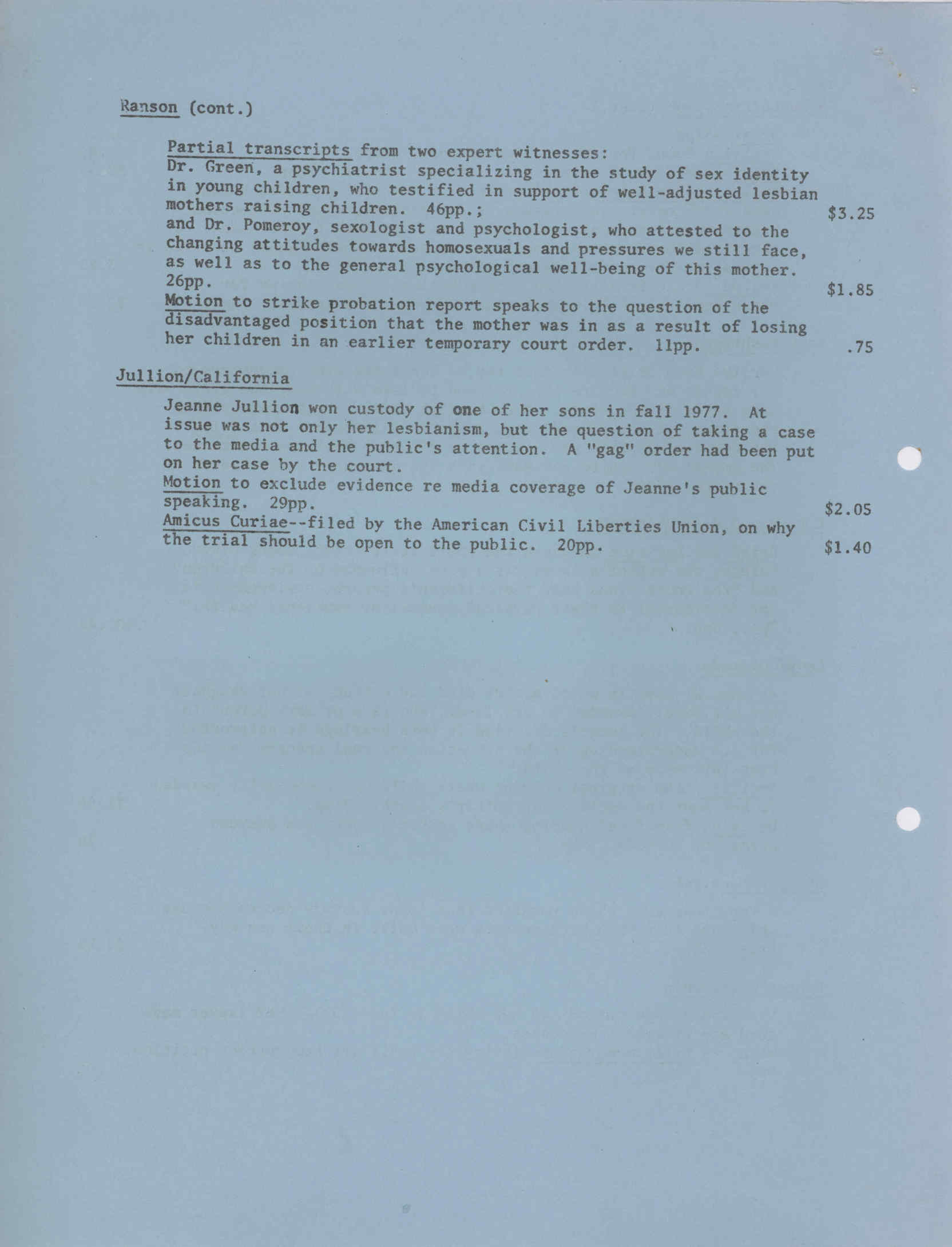 Ranson (cont.)

Partial transcripts from two expert witnesses:
Dr. Green, a psychiatrist specializing in the study of sex identity in young children, who testified in support of well-adjusted lesbian mothers raising children. 46pp.; $3.25
and Dr. Pomeroy, sexologist and psychologist, who attested to the changing attitudes towards homosexuals and pressures we still face, as well as to the general psychological well-being of this mother. 26pp. $1.85
Motion to strike probation report speaks to the question of the disadvantaged position that the mother was in as a result of losing her children in an earlier temporary court order. 11pp. .75

Jullion/California

Jeanne Jullion won custody of one of her sons in fall 1977. At issue was not only her lesbianism, but the question of taking a case to the media and the public's attention. A "gag" order had been put on her case by the court.
Motion to exclude evidence re media coverage of Jeanne's public speaking. 29pp. $2.05
Amicus Curiae--filed by the American Civil Liberties Union, on why the trial should be open to the public. 20pp. $1.40